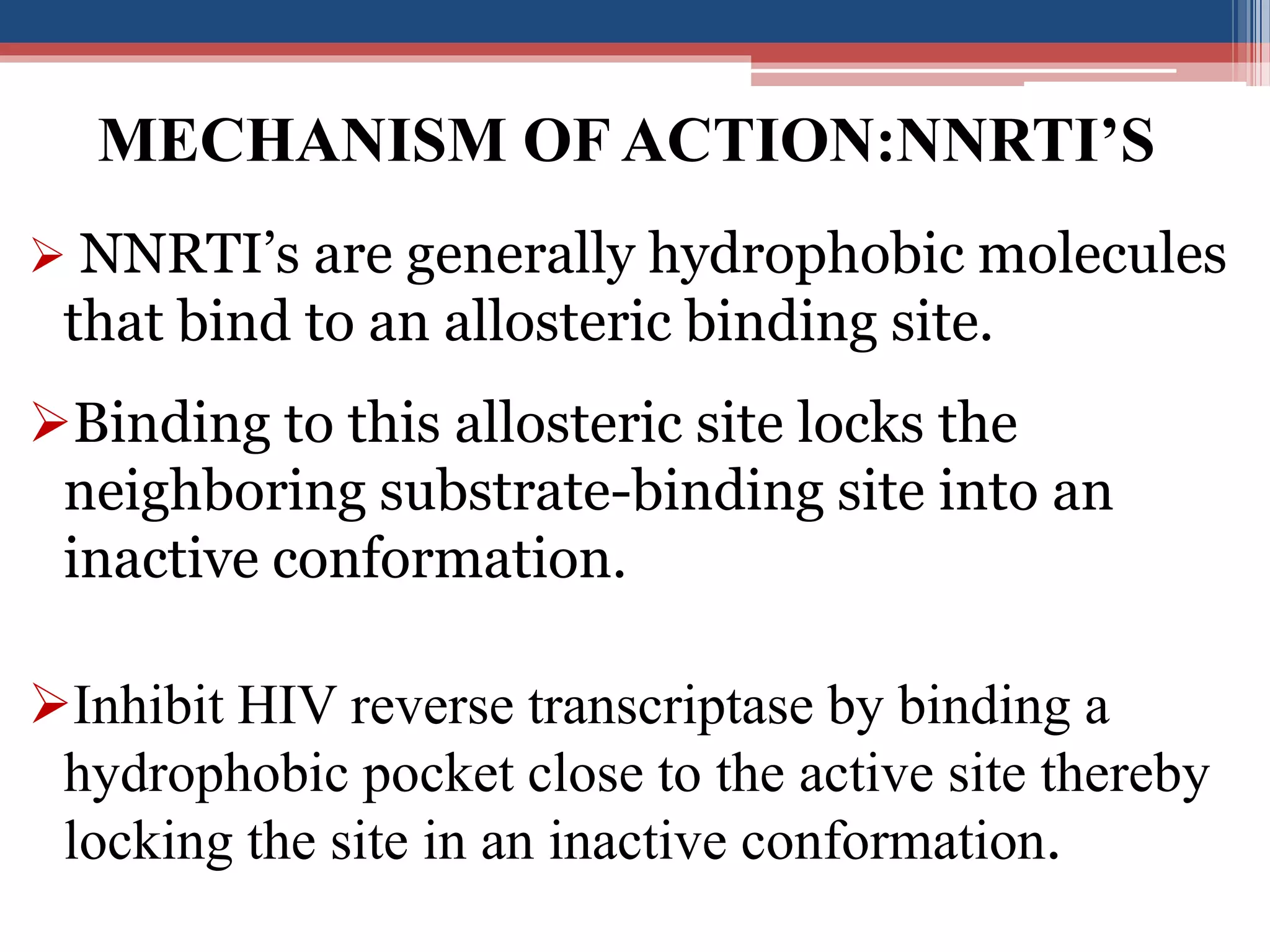 MECHANISM OF ACTION:NNRTI’S

➢ NNRTI’s are generally hydrophobic molecules that bind to an allosteric binding site.

➢Binding to this allosteric site locks the neighboring substrate-binding site into an inactive conformation.

➢Inhibit HIV reverse transcriptase by binding a hydrophobic pocket close to the active site thereby locking the site in an inactive conformation.